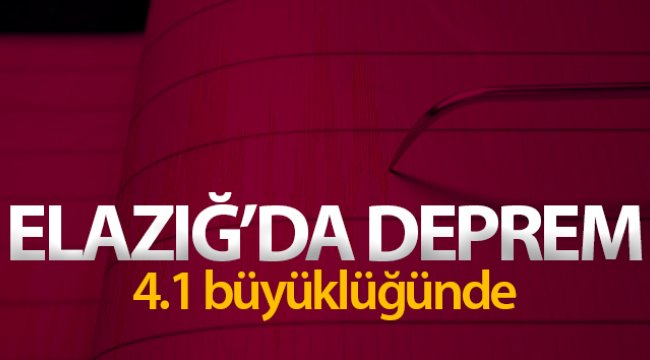 ELAZIĞ'DA DEPREM
4.1 büyüklüğünde